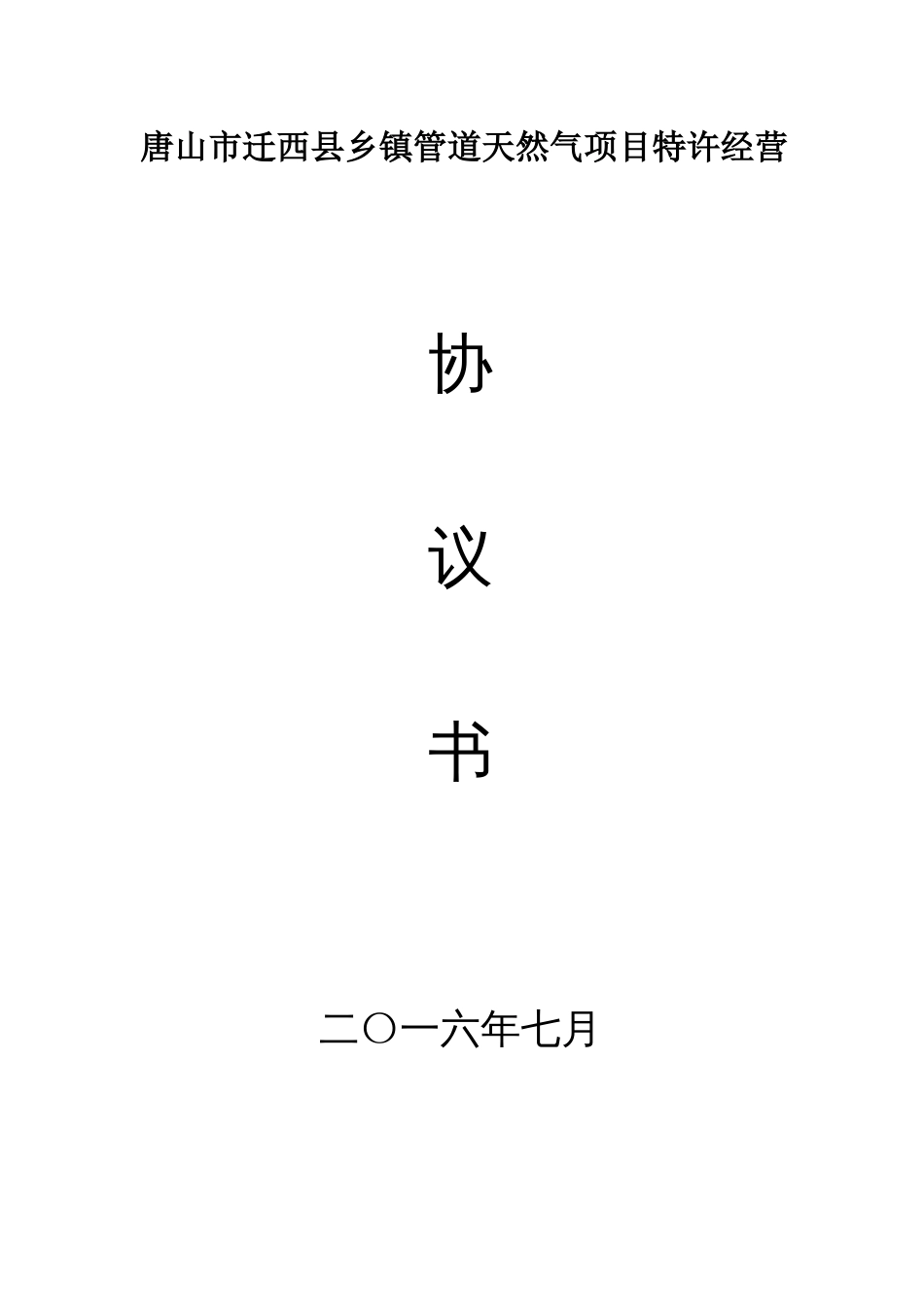 唐山市迁西县乡镇管道天然气项目特许经营

协

议

书

二〇一六年七月